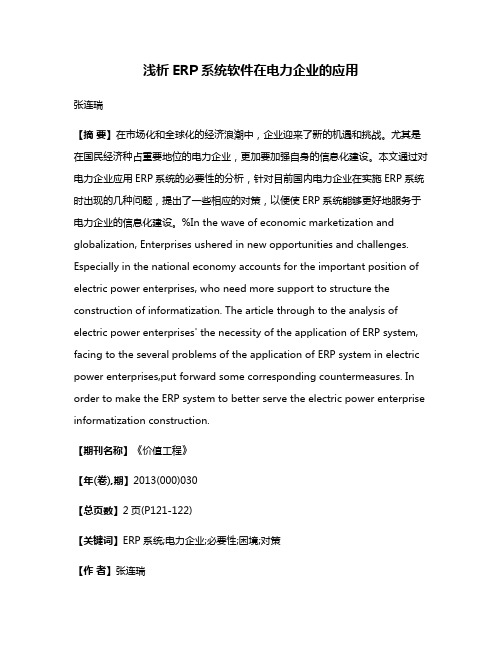 浅析 ERP 系统软件在电力企业的应用

张连瑞

【摘 要】在市场化和全球化的经济浪潮中，企业迎来了新的机遇和挑战。尤其是在国民经济种占重要地位的电力企业，更加要加强自身的信息化建设。本文通过对电力企业应用 ERP 系统的必要性的分析，针对目前国内电力企业在实施 ERP 系统时出现的几种问题，提出了一些相应的对策，以便使 ERP 系统能够更好地服务于电力企业的信息化建设。%In the wave of economic marketization and globalization, Enterprises ushered in new opportunities and challenges. Especially in the national economy accounts for the important position of electric power enterprises, who need more support to structure the construction of informatization. The article through to the analysis of electric power enterprises' the necessity of the application of ERP system, facing to the several problems of the application of ERP system in electric power enterprises,put forward some corresponding countermeasures. In order to make the ERP system to better serve the electric power enterprise informatization construction.

【期刊名称】《价值工程》

【年(卷),期】2013(000)030

【总页数】2 页(P121-122)

【关键词】ERP 系统;电力企业;必要性;困境;对策

【作 者】张连瑞